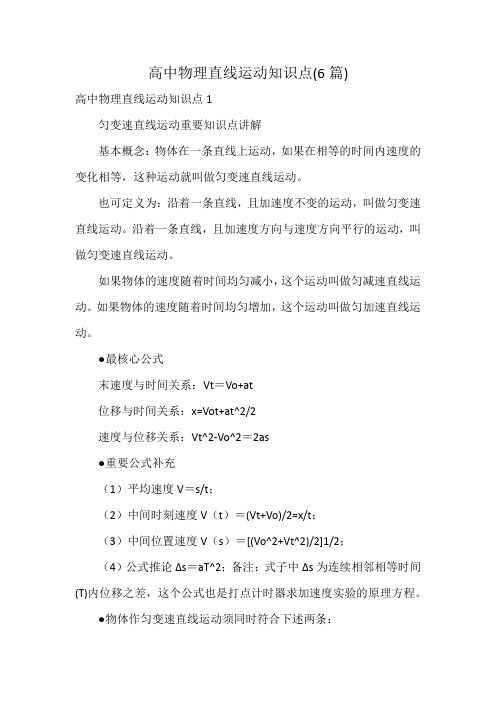 高中物理直线运动知识点(6 篇)

高中物理直线运动知识点 1

匀变速直线运动重要知识点讲解

基本概念：物体在一条直线上运动，如果在相等的时间内速度的变化相等，这种运动就叫做匀变速直线运动。

也可定义为：沿着一条直线，且加速度不变的运动，叫做匀变速直线运动。沿着一条直线，且加速度方向与速度方向平行的运动，叫做匀变速直线运动。

如果物体的速度随着时间均匀减小，这个运动叫做匀减速直线运动。如果物体的速度随着时间均匀增加，这个运动叫做匀加速直线运动。

●最核心公式

末速度与时间关系：Vt＝Vo+at

位移与时间关系：x=Vot+at^2/2

速度与位移关系：Vt^2-Vo^2＝2as

●重要公式补充

（1）平均速度 V＝s/t；

（2）中间时刻速度 V（t）＝(Vt+Vo)/2=x/t；

（3）中间位置速度 V（s）＝[(Vo^2+Vt^2)/2]1/2；

（4）公式推论 Δs＝aT^2；备注：式子中 Δs 为连续相邻相等时间(T)内位移之差，这个公式也是打点计时器求加速度实验的原理方程。

●物体作匀变速直线运动须同时符合下述两条：